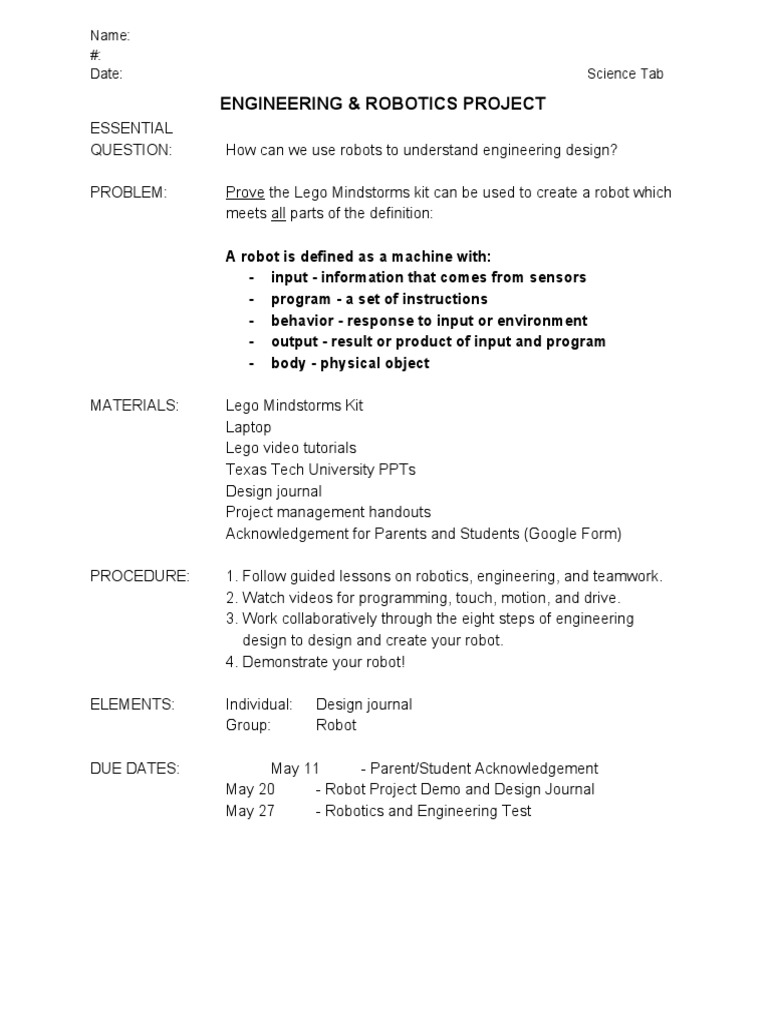 Name:
#:
Date:

Science Tab

ENGINEERING & ROBOTICS PROJECT

ESSENTIAL QUESTION: How can we use robots to understand engineering design?

PROBLEM: Prove the Lego Mindstorms kit can be used to create a robot which meets all parts of the definition:

A robot is defined as a machine with:
- input - information that comes from sensors
- program - a set of instructions
- behavior - response to input or environment
- output - result or product of input and program
- body - physical object

MATERIALS: Lego Mindstorms Kit
Laptop
Lego video tutorials
Texas Tech University PPTs
Design journal
Project management handouts
Acknowledgement for Parents and Students (Google Form)

PROCEDURE: 1. Follow guided lessons on robotics, engineering, and teamwork.
2. Watch videos for programming, touch, motion, and drive.
3. Work collaboratively through the eight steps of engineering design to design and create your robot.
4. Demonstrate your robot!

ELEMENTS: Individual: Design journal
Group: Robot

DUE DATES: May 11 - Parent/Student Acknowledgement
May 20 - Robot Project Demo and Design Journal
May 27 - Robotics and Engineering Test